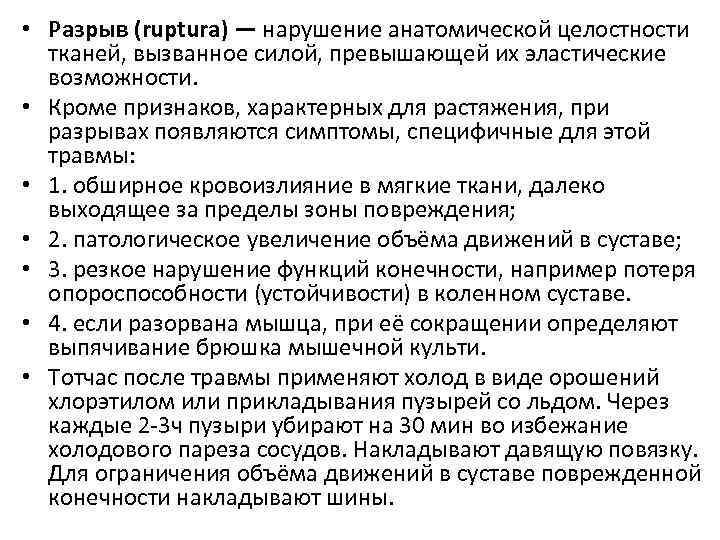 • Разрыв (ruptura) — нарушение анатомической целостности тканей, вызванное силой, превышающей их эластические возможности.

• Кроме признаков, характерных для растяжения, при разрывах появляются симптомы, специфичные для этой травмы:

• 1. обширное кровоизлияние в мягкие ткани, далеко выходящее за пределы зоны повреждения;

• 2. патологическое увеличение объёма движений в суставе;

• 3. резкое нарушение функций конечности, например потеря опороспособности (устойчивости) в коленном суставе.

• 4. если разорвана мышца, при её сокращении определяют выпячивание брюшка мышечной культи.

• Тотчас после травмы применяют холод в виде орошений хлорэтилом или прикладывания пузырей со льдом. Через каждые 2-3ч пузыри убирают на 30 мин во избежание холодового пареза сосудов. Накладывают давящую повязку. Для ограничения объёма движений в суставе поврежденной конечности накладывают шины.